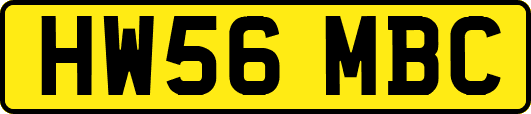 HW56 MBC